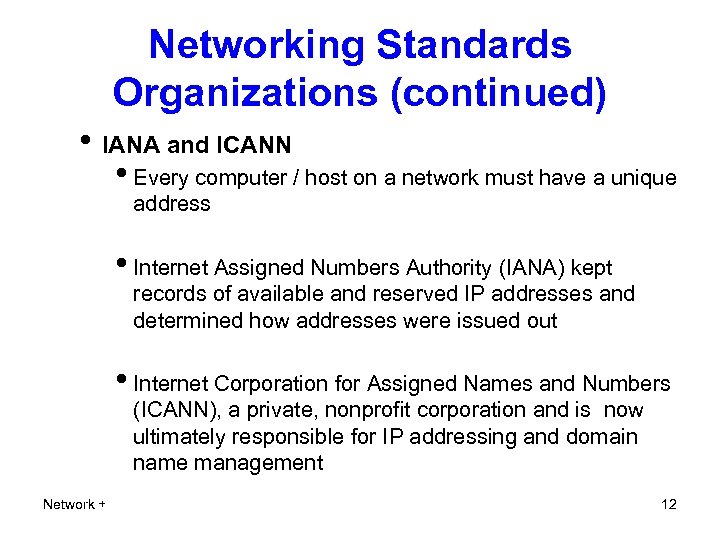 Networking Standards Organizations (continued)

• IANA and ICANN

• Every computer / host on a network must have a unique address

• Internet Assigned Numbers Authority (IANA) kept records of available and reserved IP addresses and determined how addresses were issued out

• Internet Corporation for Assigned Names and Numbers (ICANN), a private, nonprofit corporation and is now ultimately responsible for IP addressing and domain name management

Network +

12